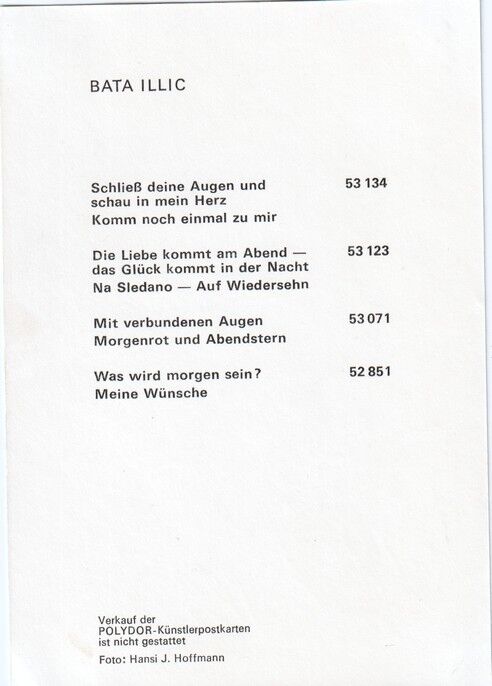 BATA ILLIC

Schließ deine Augen und schau in mein Herz 53 134
Komm noch einmal zu mir

Die Liebe kommt am Abend — das Glück kommt in der Nacht 53 123
Na Sledano — Auf Wiedersehn

Mit verbundenen Augen 53 071
Morgenrot und Abendstern

Was wird morgen sein? 52 851
Meine Wünsche

Verkauf der POLYDOR-Künstlerpostkarten ist nicht gestattet
Foto: Hansi J. Hoffmann